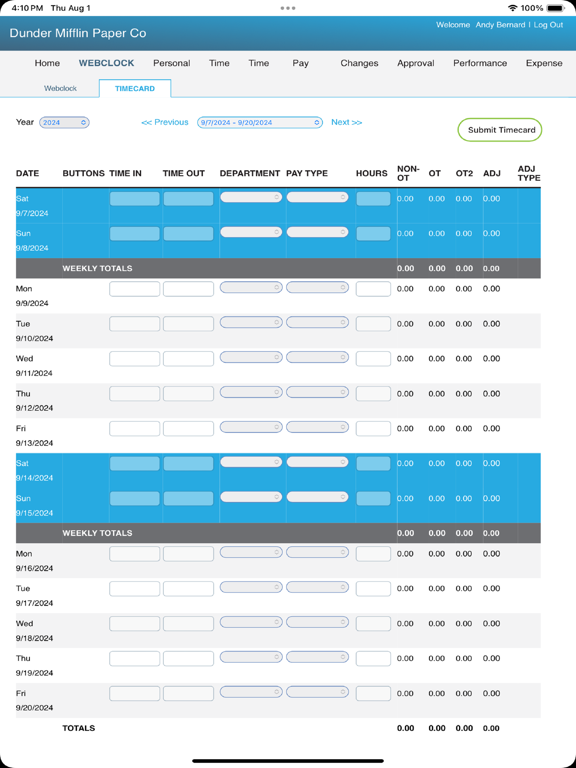 4:10 PM Thu Aug 1

100%

Dunder Mifflin Paper Co

Welcome Andy Bernard | Log Out

Home WEBCLOCK Personal Time Time Pay Changes Approval Performance Expense

Webclock TIMECARD

Year 2024

<< Previous 9/7/2024 - 9/20/2024 Next >>

Submit Timecard

| DATE | BUTTONS | TIME IN | TIME OUT | DEPARTMENT | PAY TYPE | HOURS | NON-OT | OT | OT2 | ADJ | ADJ TYPE |
|---|---|---|---|---|---|---|---|---|---|---|---|
| Sat 9/7/2024 | | | | | | | 0.00 | 0.00 | 0.00 | 0.00 | |
| Sun 9/8/2024 | | | | | | | 0.00 | 0.00 | 0.00 | 0.00 | |
| | WEEKLY TOTALS | | | | | | 0.00 | 0.00 | 0.00 | 0.00 | |
| Mon 9/9/2024 | | | | | | | 0.00 | 0.00 | 0.00 | 0.00 | |
| Tue 9/10/2024 | | | | | | | 0.00 | 0.00 | 0.00 | 0.00 | |
| Wed 9/11/2024 | | | | | | | 0.00 | 0.00 | 0.00 | 0.00 | |
| Thu 9/12/2024 | | | | | | | 0.00 | 0.00 | 0.00 | 0.00 | |
| Fri 9/13/2024 | | | | | | | 0.00 | 0.00 | 0.00 | 0.00 | |
| Sat 9/14/2024 | | | | | | | 0.00 | 0.00 | 0.00 | 0.00 | |
| Sun 9/15/2024 | | | | | | | 0.00 | 0.00 | 0.00 | 0.00 | |
| | WEEKLY TOTALS | | | | | | 0.00 | 0.00 | 0.00 | 0.00 | |
| Mon 9/16/2024 | | | | | | | 0.00 | 0.00 | 0.00 | 0.00 | |
| Tue 9/17/2024 | | | | | | | 0.00 | 0.00 | 0.00 | 0.00 | |
| Wed 9/18/2024 | | | | | | | 0.00 | 0.00 | 0.00 | 0.00 | |
| Thu 9/19/2024 | | | | | | | 0.00 | 0.00 | 0.00 | 0.00 | |
| Fri 9/20/2024 | | | | | | | 0.00 | 0.00 | 0.00 | 0.00 | |
| | TOTALS | | | | | | 0.00 | 0.00 | 0.00 | 0.00 | |